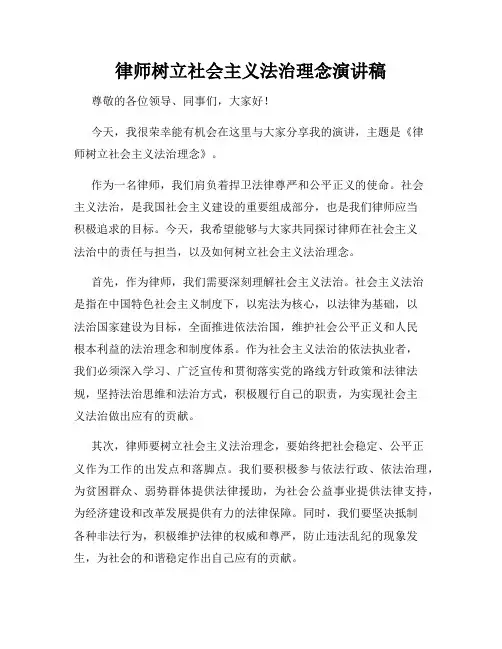 律师树立社会主义法治理念演讲稿

尊敬的各位领导、同事们，大家好！

今天，我很荣幸能有机会在这里与大家分享我的演讲，主题是《律师树立社会主义法治理念》。

作为一名律师，我们肩负着捍卫法律尊严和公平正义的使命。社会主义法治，是我国社会主义建设的重要组成部分，也是我们律师应当积极追求的目标。今天，我希望能够与大家共同探讨律师在社会主义法治中的责任与担当，以及如何树立社会主义法治理念。

首先，作为律师，我们需要深刻理解社会主义法治。社会主义法治是指在中国特色社会主义制度下，以宪法为核心，以法律为基础，以法治国家建设为目标，全面推进依法治国，维护社会公平正义和人民根本利益的法治理念和制度体系。作为社会主义法治的依法执业者，我们必须深入学习、广泛宣传和贯彻落实党的路线方针政策和法律法规，坚持法治思维和法治方式，积极履行自己的职责，为实现社会主义法治做出应有的贡献。

其次，律师要树立社会主义法治理念，要始终把社会稳定、公平正义作为工作的出发点和落脚点。我们要积极参与依法行政、依法治理，为贫困群众、弱势群体提供法律援助，为社会公益事业提供法律支持，为经济建设和改革发展提供有力的法律保障。同时，我们要坚决抵制各种非法行为，积极维护法律的权威和尊严，防止违法乱纪的现象发生，为社会的和谐稳定作出自己应有的贡献。